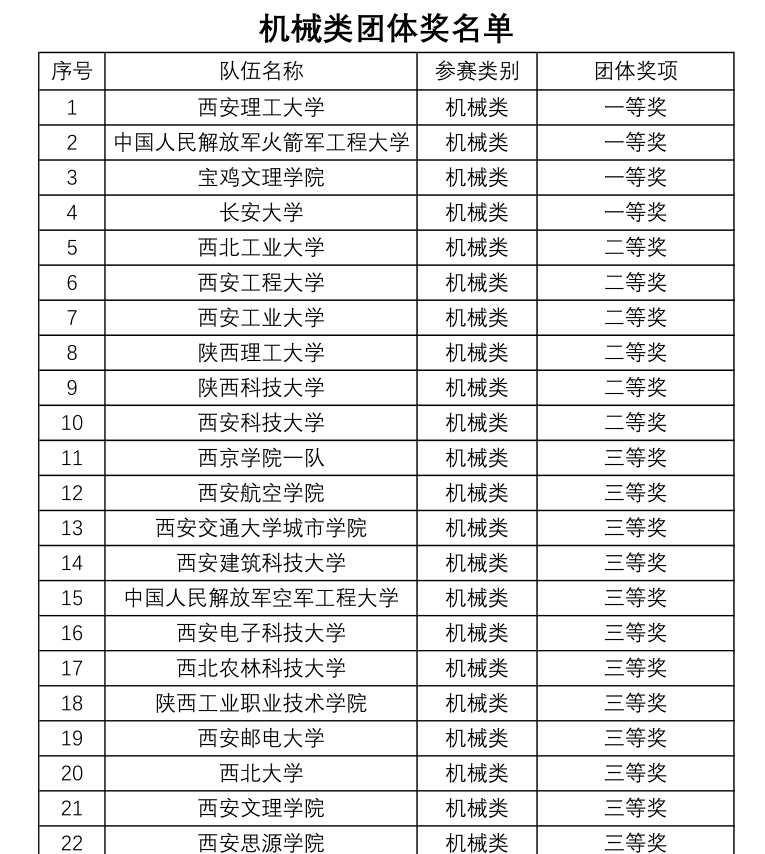 机械类团体奖名单

| 序号 | 队伍名称 | 参赛类别 | 团体奖项 |
|---|---|---|---|
| 1 | 西安理工大学 | 机械类 | 一等奖 |
| 2 | 中国人民解放军火箭军工程大学 | 机械类 | 一等奖 |
| 3 | 宝鸡文理学院 | 机械类 | 一等奖 |
| 4 | 长安大学 | 机械类 | 一等奖 |
| 5 | 西北工业大学 | 机械类 | 二等奖 |
| 6 | 西安工程大学 | 机械类 | 二等奖 |
| 7 | 西安工业大学 | 机械类 | 二等奖 |
| 8 | 陕西理工大学 | 机械类 | 二等奖 |
| 9 | 陕西科技大学 | 机械类 | 二等奖 |
| 10 | 西安科技大学 | 机械类 | 二等奖 |
| 11 | 西京学院一队 | 机械类 | 三等奖 |
| 12 | 西安航空学院 | 机械类 | 三等奖 |
| 13 | 西安交通大学城市学院 | 机械类 | 三等奖 |
| 14 | 西安建筑科技大学 | 机械类 | 三等奖 |
| 15 | 中国人民解放军空军工程大学 | 机械类 | 三等奖 |
| 16 | 西安电子科技大学 | 机械类 | 三等奖 |
| 17 | 西北农林科技大学 | 机械类 | 三等奖 |
| 18 | 陕西工业职业技术学院 | 机械类 | 三等奖 |
| 19 | 西安邮电大学 | 机械类 | 三等奖 |
| 20 | 西北大学 | 机械类 | 三等奖 |
| 21 | 西安文理学院 | 机械类 | 三等奖 |
| 22 | 西安思源学院 | 机械类 | 三等奖 |